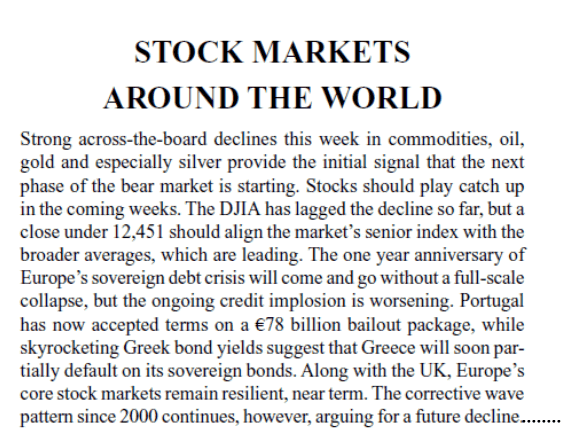 STOCK MARKETS
AROUND THE WORLD

Strong across-the-board declines this week in commodities, oil, gold and especially silver provide the initial signal that the next phase of the bear market is starting. Stocks should play catch up in the coming weeks. The DJIA has lagged the decline so far, but a close under 12,451 should align the market's senior index with the broader averages, which are leading. The one year anniversary of Europe's sovereign debt crisis will come and go without a full-scale collapse, but the ongoing credit implosion is worsening. Portugal has now accepted terms on a €78 billion bailout package, while skyrocketing Greek bond yields suggest that Greece will soon partially default on its sovereign bonds. Along with the UK, Europe's core stock markets remain resilient, near term. The corrective wave pattern since 2000 continues, however, arguing for a future decline........